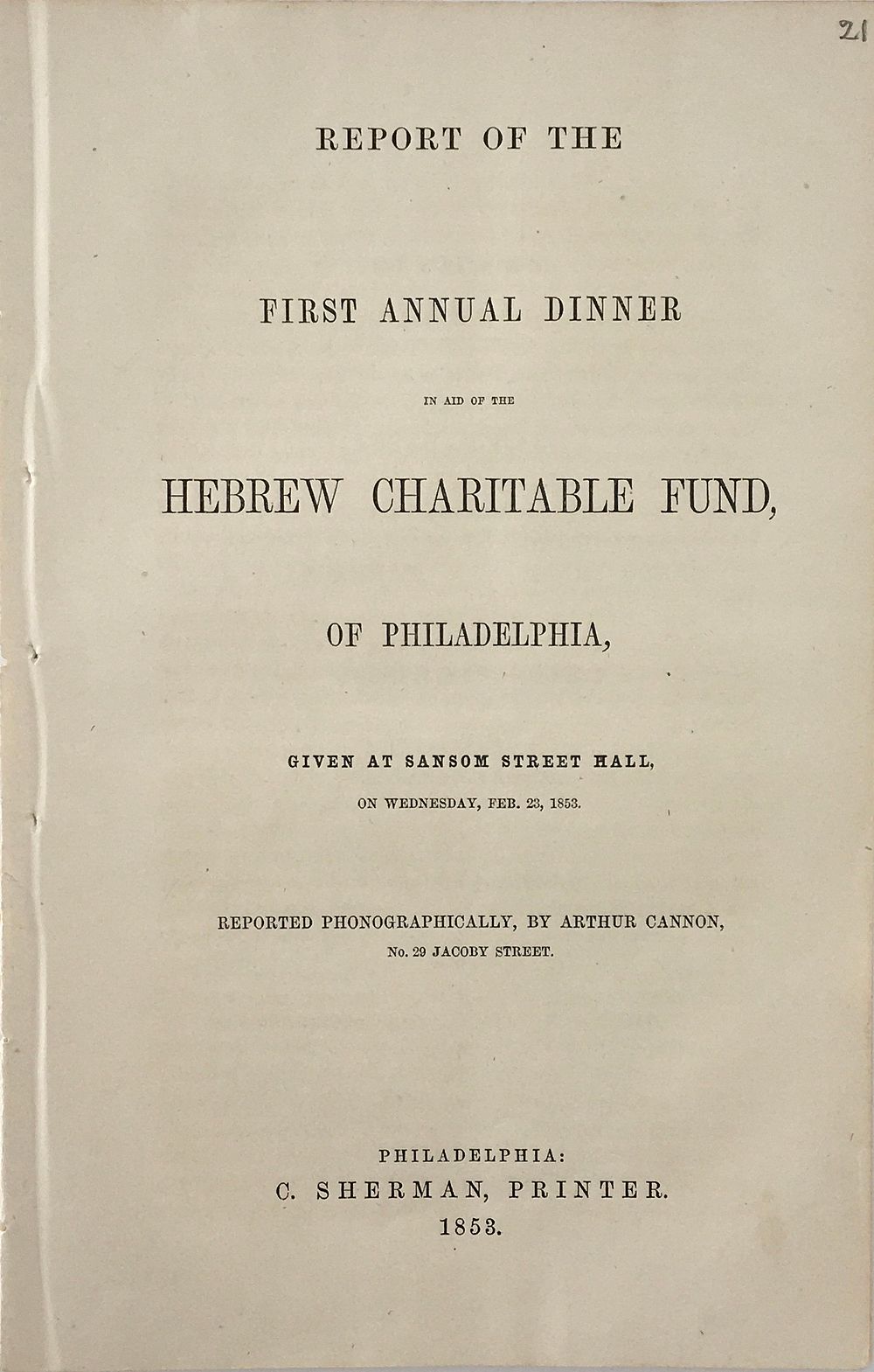 21

REPORT OF THE

FIRST ANNUAL DINNER

IN AID OF THE

HEBREW CHARITABLE FUND,

OF PHILADELPHIA,

GIVEN AT SANSOM STREET HALL,

ON WEDNESDAY, FEB. 23, 1853.

REPORTED PHONOGRAPHICALLY, BY ARTHUR CANNON,
No. 29 JACOBY STREET.

PHILADELPHIA:
C. SHERMAN, PRINTER.
1853.